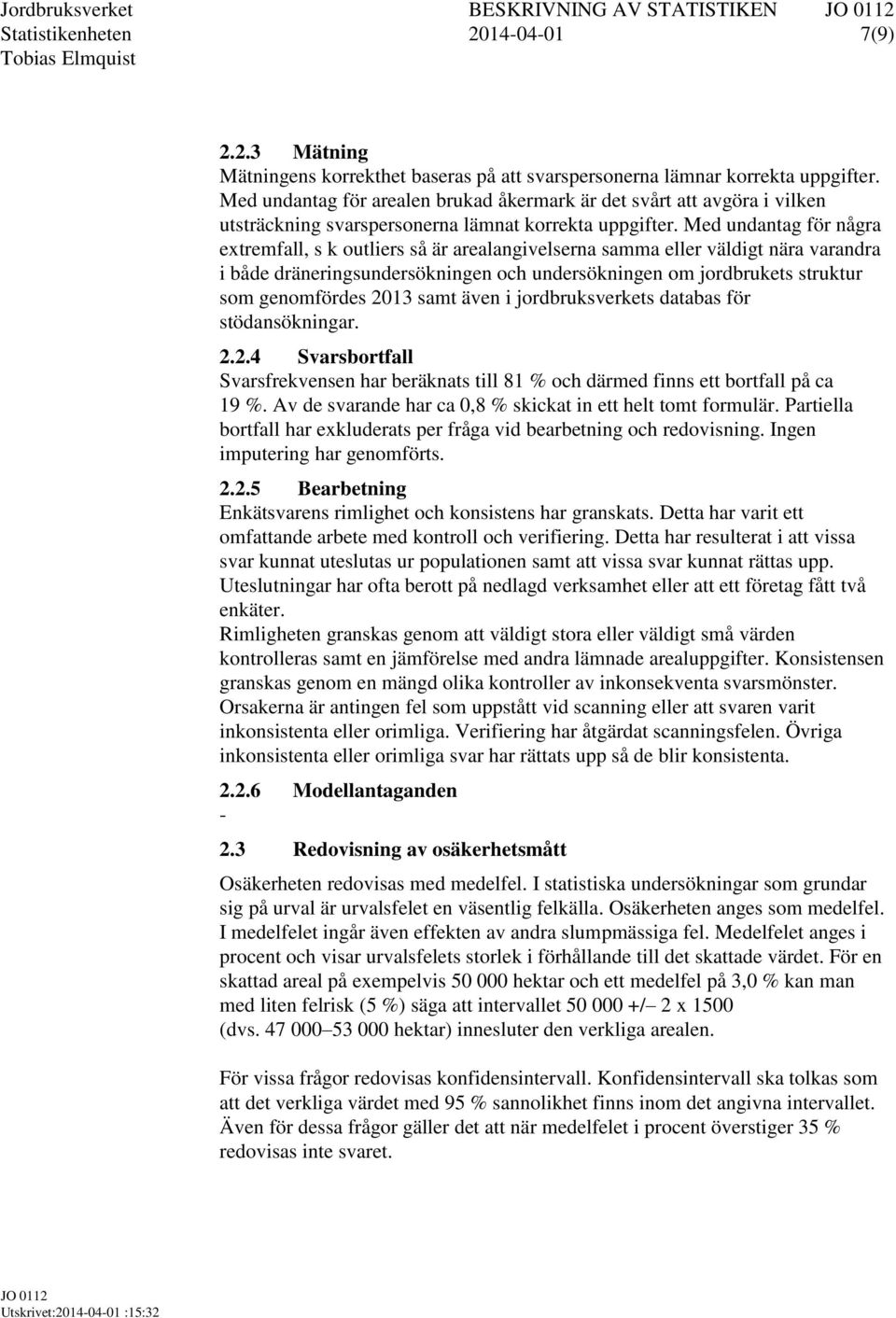 Jordbruksverket BESKRIVNING AV STATISTIKEN JO 0112
Statistikenheten 2014-04-01 7(9)
Tobias Elmquist

2.2.3 Mätning
Mätningens korrekthet baseras på att svarspersonerna lämnar korrekta uppgifter. Med undantag för arealen brukad åkermark är det svårt att avgöra i vilken utsträckning svarspersonerna lämnat korrekta uppgifter. Med undantag för några extremfall, s k outliers så är arealangivelserna samma eller väldigt nära varandra i både dräneringsundersökningen och undersökningen om jordbrukets struktur som genomfördes 2013 samt även i jordbruksverkets databas för stödansökningar.

2.2.4 Svarsbortfall
Svarsfrekvensen har beräknats till 81 % och därmed finns ett bortfall på ca 19 %. Av de svarande har ca 0,8 % skickat in ett helt tomt formulär. Partiella bortfall har exkluderats per fråga vid bearbetning och redovisning. Ingen imputering har genomförts.

2.2.5 Bearbetning
Enkätsvarens rimlighet och konsistens har granskats. Detta har varit ett omfattande arbete med kontroll och verifiering. Detta har resulterat i att vissa svar kunnat uteslutas ur populationen samt att vissa svar kunnat rättas upp. Uteslutningar har ofta berott på nedlagd verksamhet eller att ett företag fått två enkäter.
Rimligheten granskas genom att väldigt stora eller väldigt små värden kontrolleras samt en jämförelse med andra lämnade arealuppgifter. Konsistensen granskas genom en mängd olika kontroller av inkonsekventa svarsmönster. Orsakerna är antingen fel som uppstått vid scanning eller att svaren varit inkonsistenta eller orimliga. Verifiering har åtgärdat scanningsfelen. Övriga inkonsistenta eller orimliga svar har rättats upp så de blir konsistenta.

2.2.6 Modellantaganden
-

2.3 Redovisning av osäkerhetsmått

Osäkerheten redovisas med medelfel. I statistiska undersökningar som grundar sig på urval är urvalsfelet en väsentlig felkälla. Osäkerheten anges som medelfel. I medelfelet ingår även effekten av andra slumpmässiga fel. Medelfelet anges i procent och visar urvalsfelets storlek i förhållande till det skattade värdet. För en skattad areal på exempelvis 50 000 hektar och ett medelfel på 3,0 % kan man med liten felrisk (5 %) säga att intervallet 50 000 +/– 2 x 1500 (dvs. 47 000–53 000 hektar) innesluter den verkliga arealen.

För vissa frågor redovisas konfidensintervall. Konfidensintervall ska tolkas som att det verkliga värdet med 95 % sannolikhet finns inom det angivna intervallet. Även för dessa frågor gäller det att när medelfelet i procent överstiger 35 % redovisas inte svaret.

JO 0112
Utskrivet:2014-04-01 :15:32